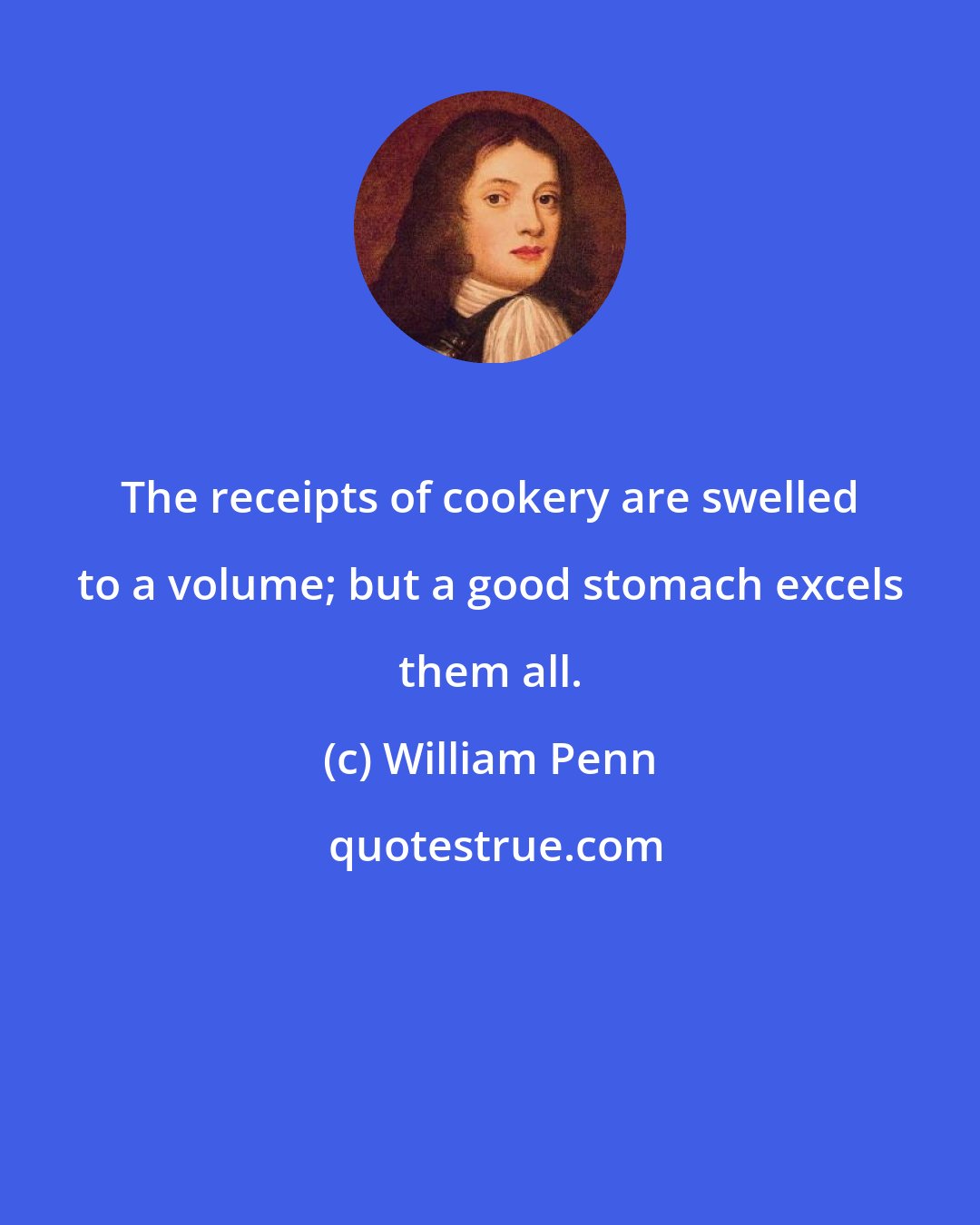 The receipts of cookery are swelled to a volume; but a good stomach excels them all.

(c) William Penn

quotestrue.com